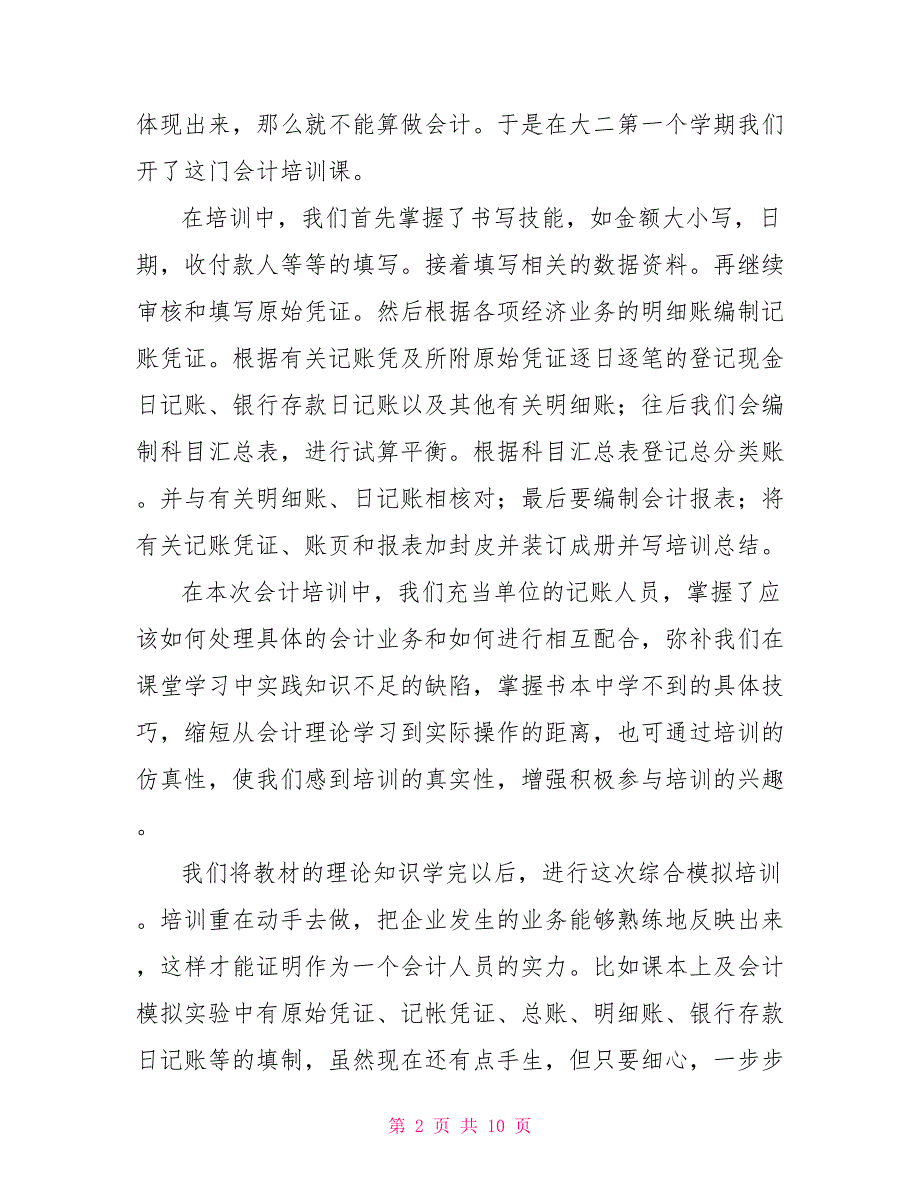 体现出来，那么就不能算做会计。于是在大二第一个学期我们开了这门会计培训课。

在培训中，我们首先掌握了书写技能，如金额大小写，日期，收付款人等等的填写。接着填写相关的数据资料。再继续审核和填写原始凭证。然后根据各项经济业务的明细账编制记账凭证。根据有关记账凭及所附原始凭证逐日逐笔的登记现金日记账、银行存款日记账以及其他有关明细账；往后我们会编制科目汇总表，进行试算平衡。根据科目汇总表登记总分类账。并与有关明细账、日记账相核对；最后要编制会计报表；将有关记账凭证、账页和报表加封皮并装订成册并写培训总结。

在本次会计培训中，我们充当单位的记账人员，掌握了应该如何处理具体的会计业务和如何进行相互配合，弥补我们在课堂学习中实践知识不足的缺陷，掌握书本中学不到的具体技巧，缩短从会计理论学习到实际操作的距离，也可通过培训的仿真性，使我们感到培训的真实性，增强积极参与培训的兴趣。

我们将教材的理论知识学完以后，进行这次综合模拟培训。培训重在动手去做，把企业发生的业务能够熟练地反映出来，这样才能证明作为一个会计人员的实力。比如课本上及会计模拟实验中有原始凭证、记帐凭证、总账、明细账、银行存款日记账等的填制，虽然现在还有点手生，但只要细心，一步步

第 2 页 共 10 页